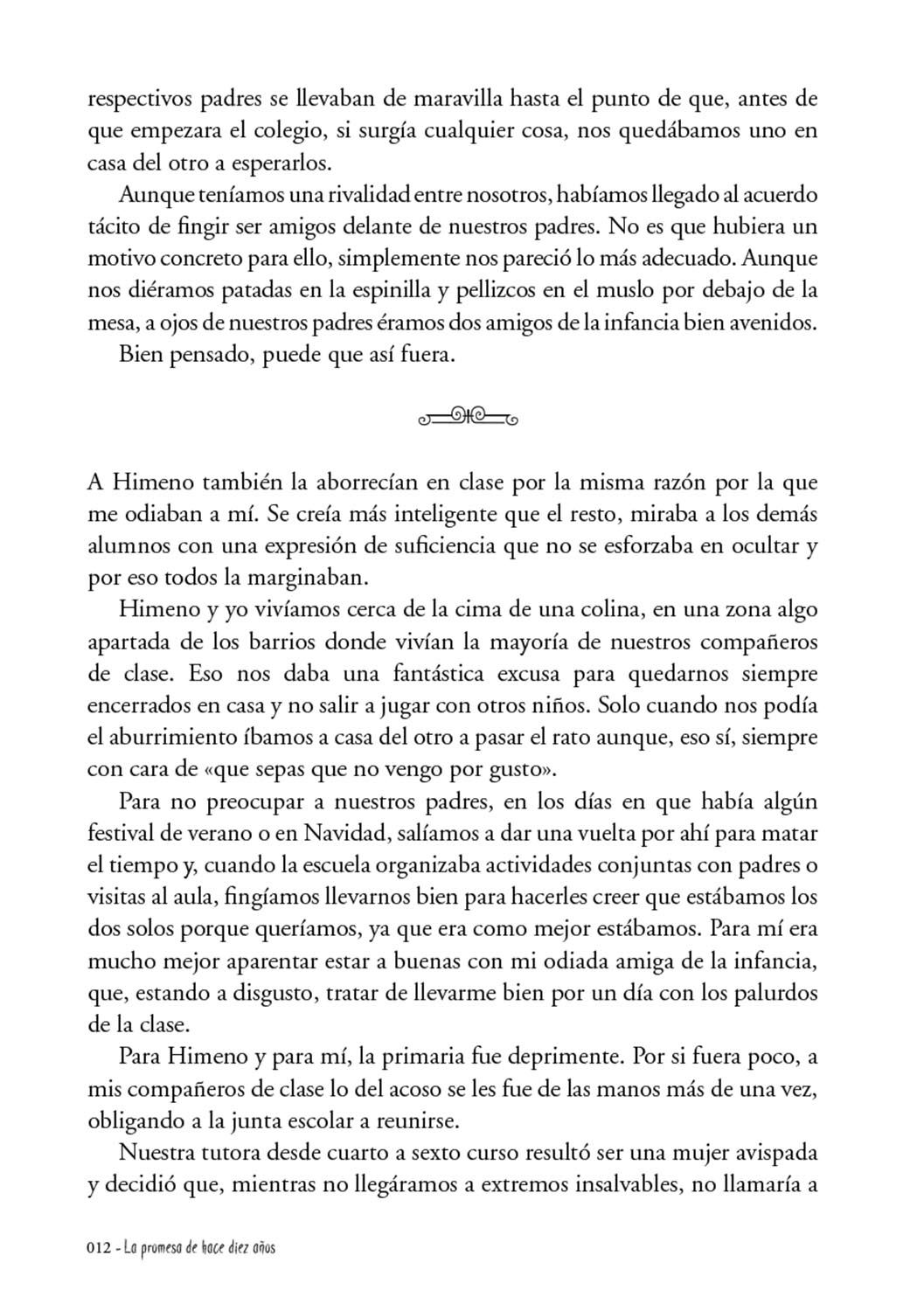 respectivos padres se llevaban de maravilla hasta el punto de que, antes de que empezara el colegio, si surgía cualquier cosa, nos quedábamos uno en casa del otro a esperarlos.

Aunque teníamos una rivalidad entre nosotros, habíamos llegado al acuerdo tácito de fingir ser amigos delante de nuestros padres. No es que hubiera un motivo concreto para ello, simplemente nos pareció lo más adecuado. Aunque nos diéramos patadas en la espinilla y pellizcos en el muslo por debajo de la mesa, a ojos de nuestros padres éramos dos amigos de la infancia bien avenidos.

Bien pensado, puede que así fuera.

A Himeno también la aborrecían en clase por la misma razón por la que me odiaban a mí. Se creía más inteligente que el resto, miraba a los demás alumnos con una expresión de suficiencia que no se esforzaba en ocultar y por eso todos la marginaban.

Himeno y yo vivíamos cerca de la cima de una colina, en una zona algo apartada de los barrios donde vivían la mayoría de nuestros compañeros de clase. Eso nos daba una fantástica excusa para quedarnos siempre encerrados en casa y no salir a jugar con otros niños. Solo cuando nos podía el aburrimiento íbamos a casa del otro a pasar el rato aunque, eso sí, siempre con cara de «que sepas que no vengo por gusto».

Para no preocupar a nuestros padres, en los días en que había algún festival de verano o en Navidad, salíamos a dar una vuelta por ahí para matar el tiempo y, cuando la escuela organizaba actividades conjuntas con padres o visitas al aula, fingíamos llevarnos bien para hacerles creer que estábamos los dos solos porque queríamos, ya que era como mejor estábamos. Para mí era mucho mejor aparentar estar a buenas con mi odiada amiga de la infancia, que, estando a disgusto, tratar de llevarme bien por un día con los palurdos de la clase.

Para Himeno y para mí, la primaria fue deprimente. Por si fuera poco, a mis compañeros de clase lo del acoso se les fue de las manos más de una vez, obligando a la junta escolar a reunirse.

Nuestra tutora desde cuarto a sexto curso resultó ser una mujer avispada y decidió que, mientras no llegáramos a extremos insalvables, no llamaría a

012 - La promesa de hace diez años